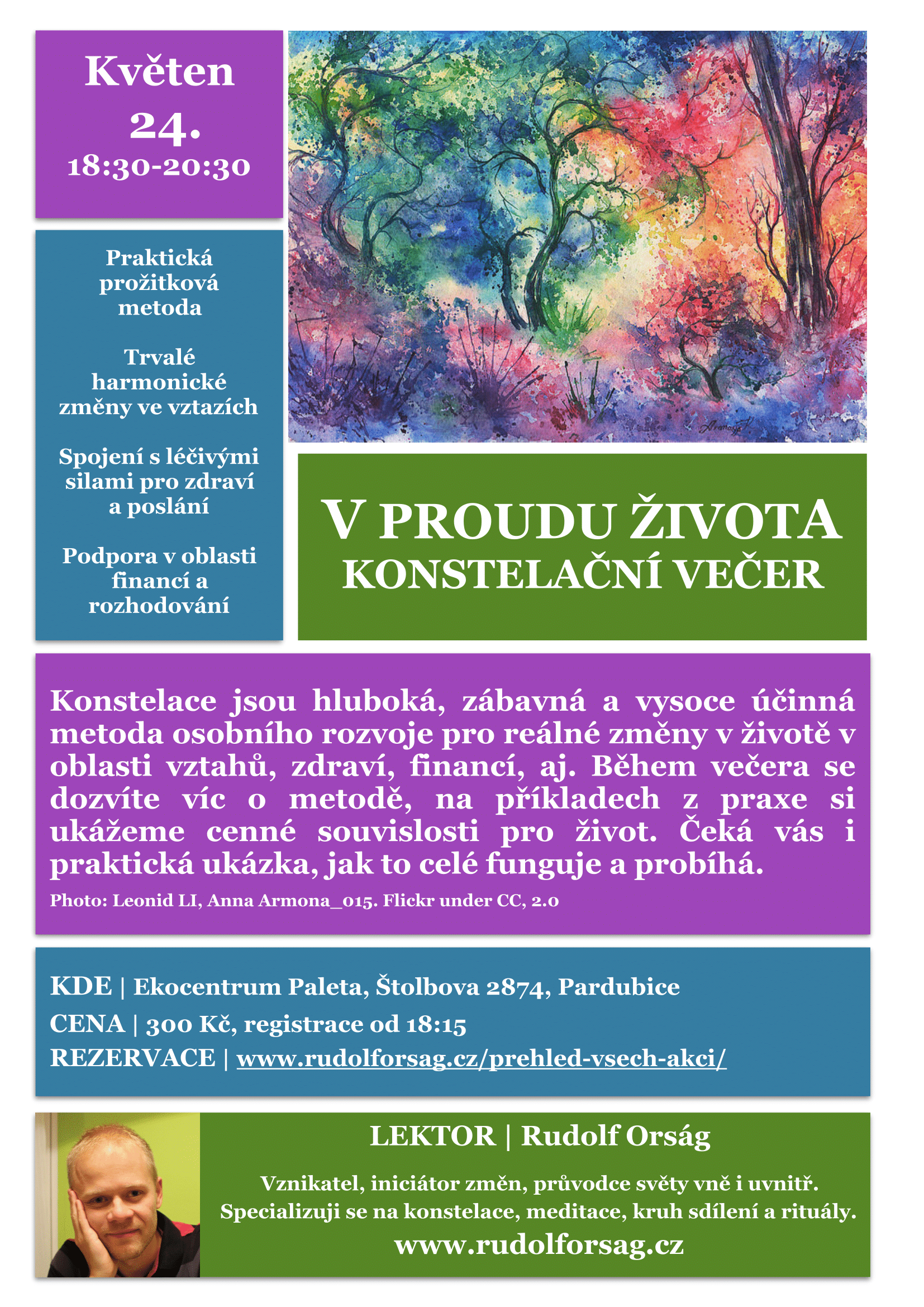 Květen
24.
18:30-20:30

Praktická prožitková metoda

Trvalé harmonické změny ve vztazích

Spojení s léčivými silami pro zdraví a poslání

Podpora v oblasti financí a rozhodování

V PROUDU ŽIVOTA
KONSTELAČNÍ VEČER

Konstelace jsou hluboká, zábavná a vysoce účinná metoda osobního rozvoje pro reálné změny v životě v oblasti vztahů, zdraví, financí, aj. Během večera se dozvíte víc o metodě, na příkladech z praxe si ukážeme cenné souvislosti pro život. Čeká vás i praktická ukázka, jak to celé funguje a probíhá.

Photo: Leonid LI, Anna Armona_015. Flickr under CC, 2.0

KDE | Ekocentrum Paleta, Štolbova 2874, Pardubice
CENA | 300 Kč, registrace od 18:15
REZERVACE | www.rudolforsag.cz/prehled-vsech-akci/

LEKTOR | Rudolf Orság

Vznikatel, iniciátor změn, průvodce světy vně i uvnitř.
Specializuji se na konstelace, meditace, kruh sdílení a rituály.
www.rudolforsag.cz